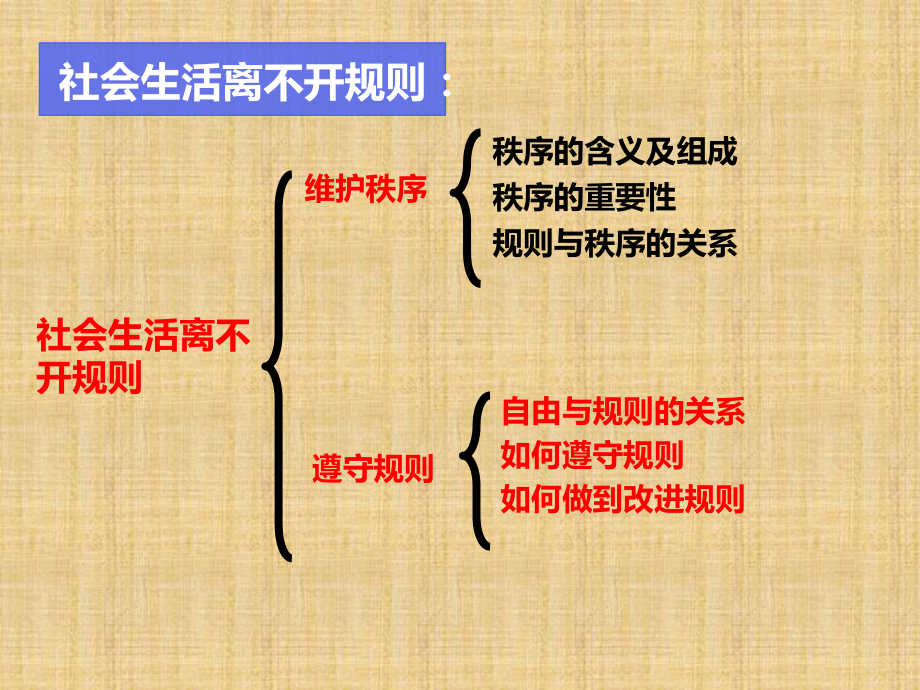 社会生活离不开规则：

社会生活离不开规则

维护秩序

秩序的含义及组成
秩序的重要性
规则与秩序的关系

遵守规则

自由与规则的关系
如何遵守规则
如何做到改进规则